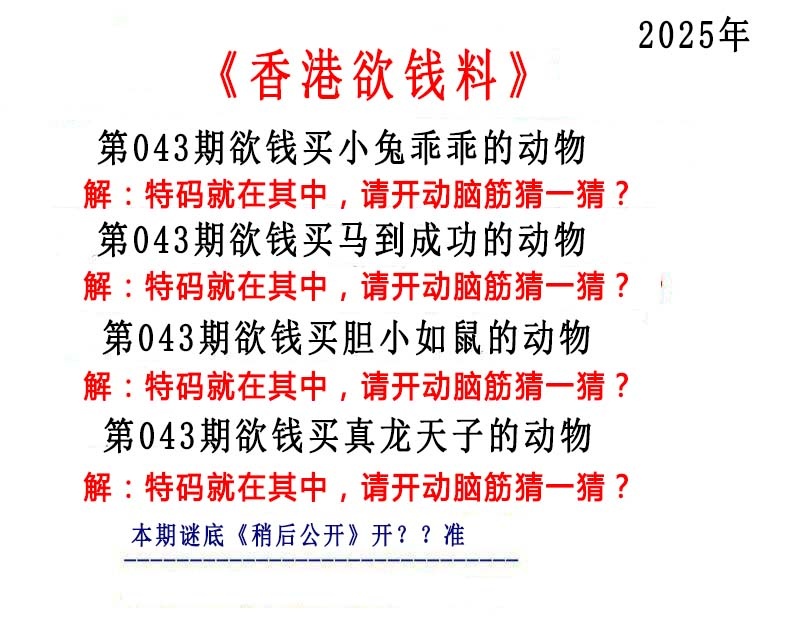 2025年

《香港欲钱料》

第043期欲钱买小兔乖乖的动物

解：特码就在其中，请开动脑筋猜一猜？

第043期欲钱买马到成功的动物

解：特码就在其中，请开动脑筋猜一猜？

第043期欲钱买胆小如鼠的动物

解：特码就在其中，请开动脑筋猜一猜？

第043期欲钱买真龙天子的动物

解：特码就在其中，请开动脑筋猜一猜？

本期谜底《稍后公开》开？？准